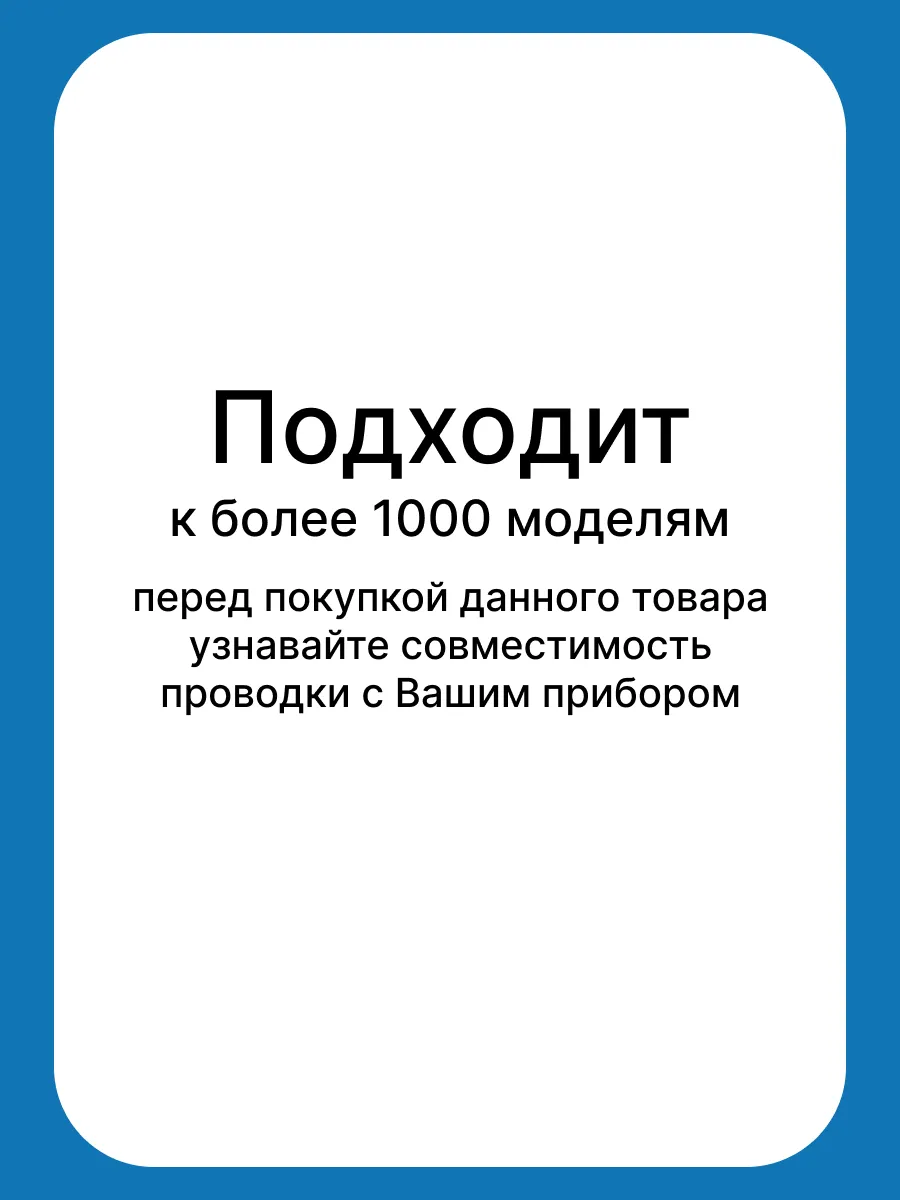 Подходит

к более 1000 моделям

перед покупкой данного товара узнавайте совместимость проводки с Вашим прибором